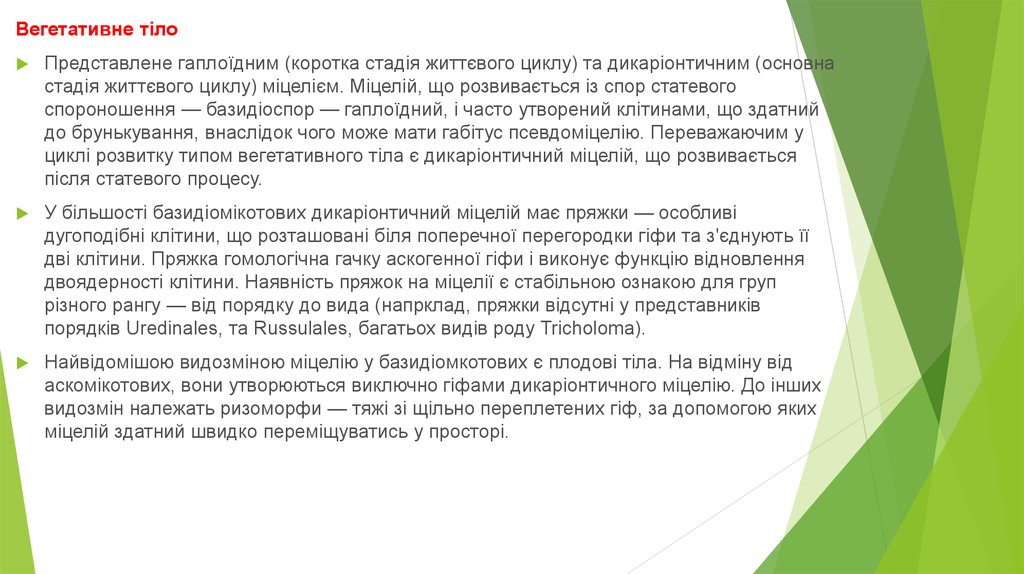 Вегетативне тіло

Представлене гаплоїдним (коротка стадія життєвого циклу) та дикаріонтичним (основна стадія життєвого циклу) міцелієм. Міцелій, що розвивається із спор статевого спороношення — базидіоспор — гаплоїдний, і часто утворений клітинами, що здатний до брунькування, внаслідок чого може мати габітус псевдоміцелію. Переважаючим у циклі розвитку типом вегетативного тіла є дикаріонтичний міцелій, що розвивається після статевого процесу.

У більшості базидіомікотових дикаріонтичний міцелій має пряжки — особливі дугоподібні клітини, що розташовані біля поперечної перегородки гіфи та з'єднують її дві клітини. Пряжка гомологічна гачку аскогенної гіфи і виконує функцію відновлення двоядерності клітини. Наявність пряжок на міцелії є стабільною ознакою для груп різного рангу — від порядку до вида (напрклад, пряжки відсутні у представників порядків Uredinales, та Russulales, багатьох видів роду Tricholoma).

Найвідомішою видозміною міцелію у базидіомкотових є плодові тіла. На відміну від аскомікотових, вони утворюються виключно гіфами дикаріонтичного міцелію. До інших видозмін належать ризоморфи — тяжі зі щільно переплетених гіф, за допомогою яких міцелій здатний швидко переміщуватись у просторі.